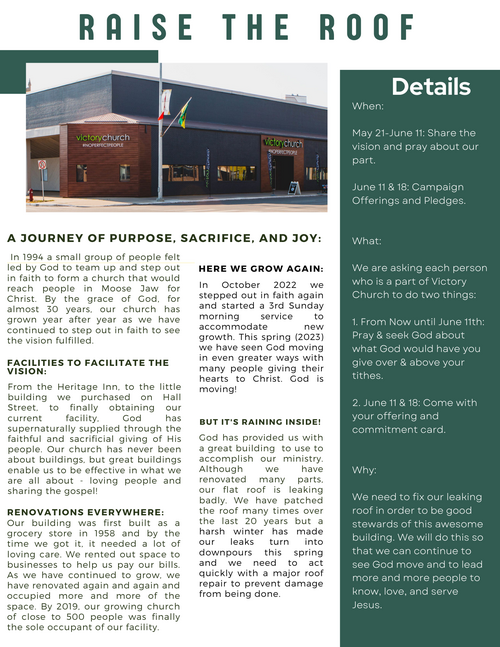 RAISE THE ROOF

victorychurch
#NOPERFECTPEOPLE

victorychurch
#NOPERFECTPEOPLE

A JOURNEY OF PURPOSE, SACRIFICE, AND JOY:

In 1994 a small group of people felt led by God to team up and step out in faith to form a church that would reach people in Moose Jaw for Christ. By the grace of God, for almost 30 years, our church has grown year after year as we have continued to step out in faith to see the vision fulfilled.

FACILITIES TO FACILITATE THE VISION:

From the Heritage Inn, to the little building we purchased on Hall Street, to finally obtaining our current facility, God has supernaturally supplied through the faithful and sacrificial giving of His people. Our church has never been about buildings, but great buildings enable us to be effective in what we are all about - loving people and sharing the gospel!

RENOVATIONS EVERYWHERE:

Our building was first built as a grocery store in 1958 and by the time we got it, it needed a lot of loving care. We rented out space to businesses to help us pay our bills. As we have continued to grow, we have renovated again and again and occupied more and more of the space. By 2019, our growing church of close to 500 people was finally the sole occupant of our facility.

HERE WE GROW AGAIN:

In October 2022 we stepped out in faith again and started a 3rd Sunday morning service to accommodate new growth. This spring (2023) we have seen God moving in even greater ways with many people giving their hearts to Christ. God is moving!

BUT IT'S RAINING INSIDE!

God has provided us with a great building to use to accomplish our ministry. Although we have renovated many parts, our flat roof is leaking badly. We have patched the roof many times over the last 20 years but a harsh winter has made our leaks turn into downpours this spring and we need to act quickly with a major roof repair to prevent damage from being done.

Details

When:

May 21-June 11: Share the vision and pray about our part.

June 11 & 18: Campaign Offerings and Pledges.

What:

We are asking each person who is a part of Victory Church to do two things:

1. From Now until June 11th: Pray & seek God about what God would have you give over & above your tithes.

2. June 11 & 18: Come with your offering and commitment card.

Why:

We need to fix our leaking roof in order to be good stewards of this awesome building. We will do this so that we can continue to see God move and to lead more and more people to know, love, and serve Jesus.